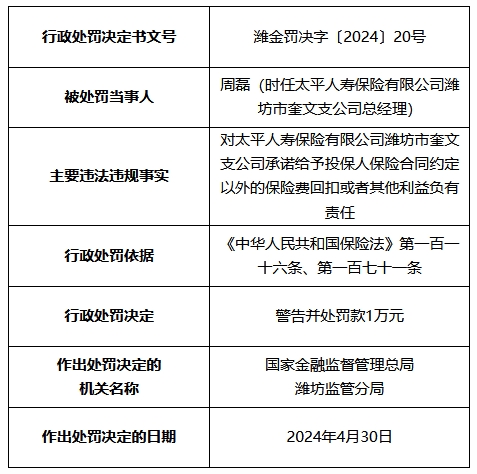 | 行政处罚决定书文号 | 潍金罚决字〔2024〕20号 |
|---|---|
| 被处罚当事人 | 周磊（时任太平人寿保险有限公司潍坊市奎文支公司总经理） |
| 主要违法违规事实 | 对太平人寿保险有限公司潍坊市奎文支公司承诺给予投保人保险合同约定以外的保险费回扣或者其他利益负有责任 |
| 行政处罚依据 | 《中华人民共和国保险法》第一百一十六条、第一百七十一条 |
| 行政处罚决定 | 警告并处罚款1万元 |
| 作出处罚决定的机关名称 | 国家金融监督管理总局潍坊监管分局 |
| 作出处罚决定的日期 | 2024年4月30日 |